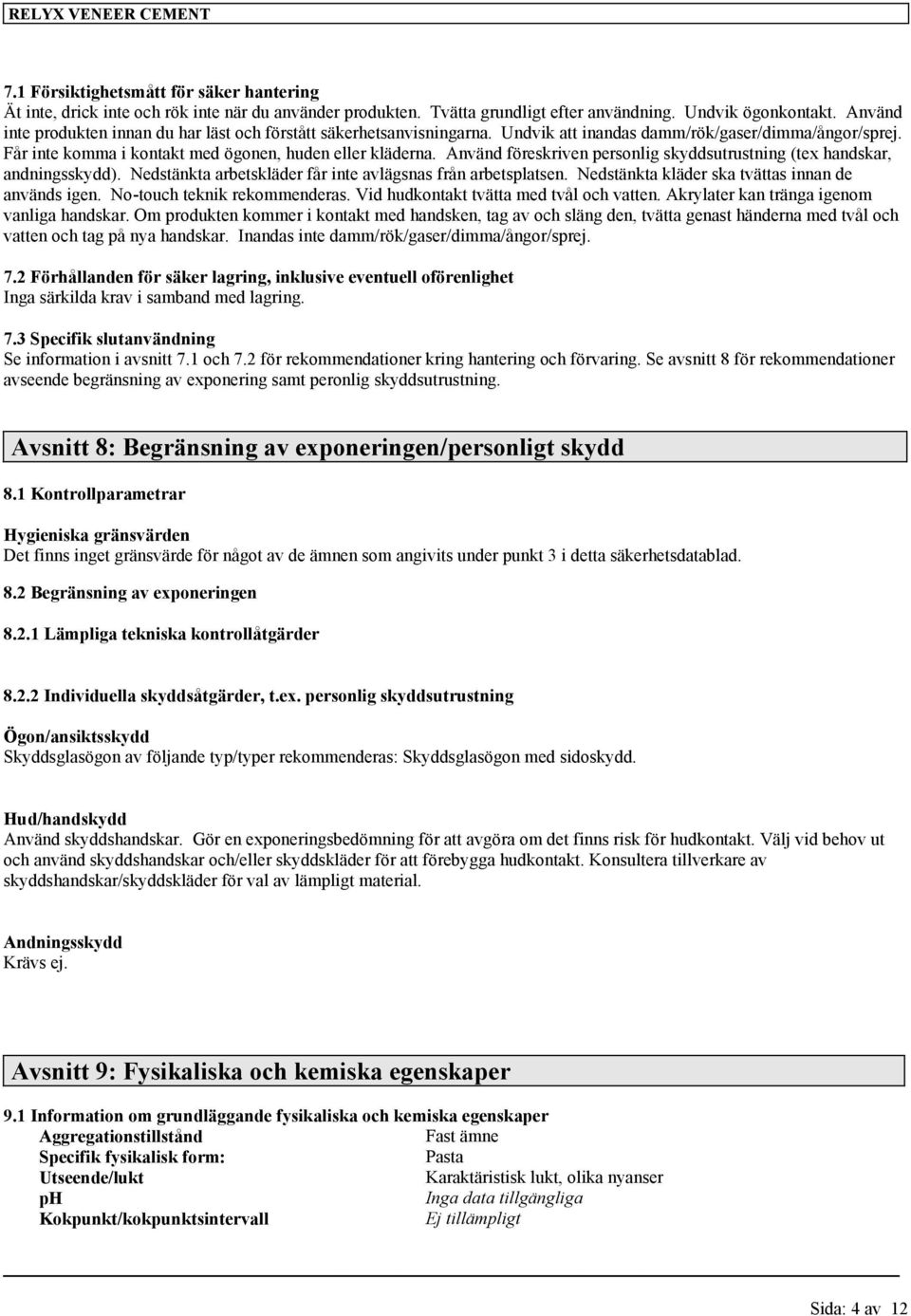 RELYX VENEER CEMENT

7.1 Försiktighetsmått för säker hantering
Ät inte, drick inte och rök inte när du använder produkten. Tvätta grundligt efter användning. Undvik ögonkontakt. Använd inte produkten innan du har läst och förstått säkerhetsanvisningarna. Undvik att inandas damm/rök/gaser/dimma/ångor/sprej. Får inte komma i kontakt med ögonen, huden eller kläderna. Använd föreskriven personlig skyddsutrustning (tex handskar, andningsskydd). Nedstänkta arbetskläder får inte avlägsnas från arbetsplatsen. Nedstänkta kläder ska tvättas innan de används igen. No-touch teknik rekommenderas. Vid hudkontakt tvätta med tvål och vatten. Akrylater kan tränga igenom vanliga handskar. Om produkten kommer i kontakt med handsken, tag av och släng den, tvätta genast händerna med tvål och vatten och tag på nya handskar. Inandas inte damm/rök/gaser/dimma/ångor/sprej.

7.2 Förhållanden för säker lagring, inklusive eventuell oförenlighet
Inga särkilda krav i samband med lagring.

7.3 Specifik slutanvändning
Se information i avsnitt 7.1 och 7.2 för rekommendationer kring hantering och förvaring. Se avsnitt 8 för rekommendationer avseende begränsning av exponering samt peronlig skyddsutrustning.

Avsnitt 8: Begränsning av exponeringen/personligt skydd

8.1 Kontrollparametrar

Hygieniska gränsvärden
Det finns inget gränsvärde för något av de ämnen som angivits under punkt 3 i detta säkerhetsdatablad.

8.2 Begränsning av exponeringen

8.2.1 Lämpliga tekniska kontrollåtgärder

8.2.2 Individuella skyddsåtgärder, t.ex. personlig skyddsutrustning

Ögon/ansiktsskydd
Skyddsglasögon av följande typ/typer rekommenderas: Skyddsglasögon med sidoskydd.

Hud/handskydd
Använd skyddshandskar. Gör en exponeringsbedömning för att avgöra om det finns risk för hudkontakt. Välj vid behov ut och använd skyddshandskar och/eller skyddskläder för att förebygga hudkontakt. Konsultera tillverkare av skyddshandskar/skyddskläder för val av lämpligt material.

Andningsskydd
Krävs ej.

Avsnitt 9: Fysikaliska och kemiska egenskaper

9.1 Information om grundläggande fysikaliska och kemiska egenskaper

| | |
|---|---|
| Aggregationstillstånd | Fast ämne |
| Specifik fysikalisk form: | Pasta |
| Utseende/lukt | Karaktäristisk lukt, olika nyanser |
| pH | Inga data tillgängliga |
| Kokpunkt/kokpunktsintervall | Ej tillämpligt |

Sida: 4 av 12